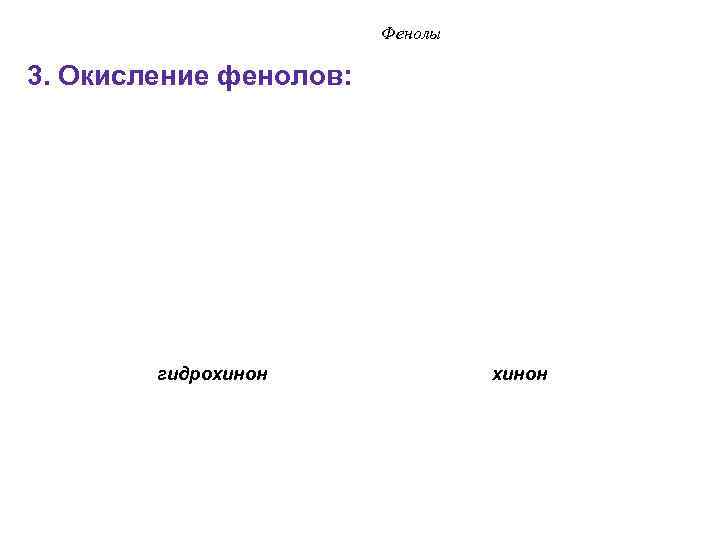 Фенолы

3. Окисление фенолов:

гидрохинон

хинон